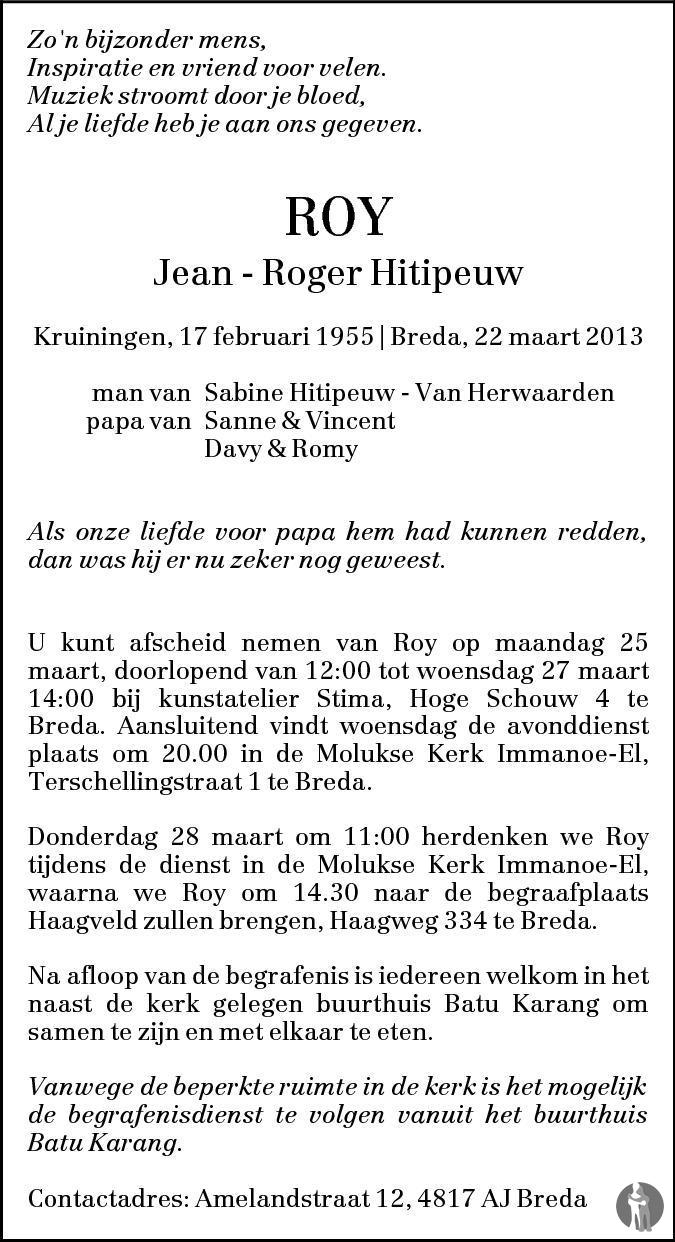 Zo'n bijzonder mens,
Inspiratie en vriend voor velen.
Muziek stroomt door je bloed,
Al je liefde heb je aan ons gegeven.

ROY
Jean - Roger Hitipeuw

Kruiningen, 17 februari 1955 | Breda, 22 maart 2013

man van Sabine Hitipeuw - Van Herwaarden
papa van Sanne & Vincent
Davy & Romy

Als onze liefde voor papa hem had kunnen redden, dan was hij er nu zeker nog geweest.

U kunt afscheid nemen van Roy op maandag 25 maart, doorlopend van 12:00 tot woensdag 27 maart 14:00 bij kunstatelier Stima, Hoge Schouw 4 te Breda. Aansluitend vindt woensdag de avonddienst plaats om 20.00 in de Molukse Kerk Immanoe-El, Terschellingstraat 1 te Breda.

Donderdag 28 maart om 11:00 herdenken we Roy tijdens de dienst in de Molukse Kerk Immanoe-El, waarna we Roy om 14.30 naar de begraafplaats Haagveld zullen brengen, Haagweg 334 te Breda.

Na afloop van de begrafenis is iedereen welkom in het naast de kerk gelegen buurthuis Batu Karang om samen te zijn en met elkaar te eten.

Vanwege de beperkte ruimte in de kerk is het mogelijk de begrafenisdienst te volgen vanuit het buurthuis Batu Karang.

Contactadres: Amelandstraat 12, 4817 AJ Breda